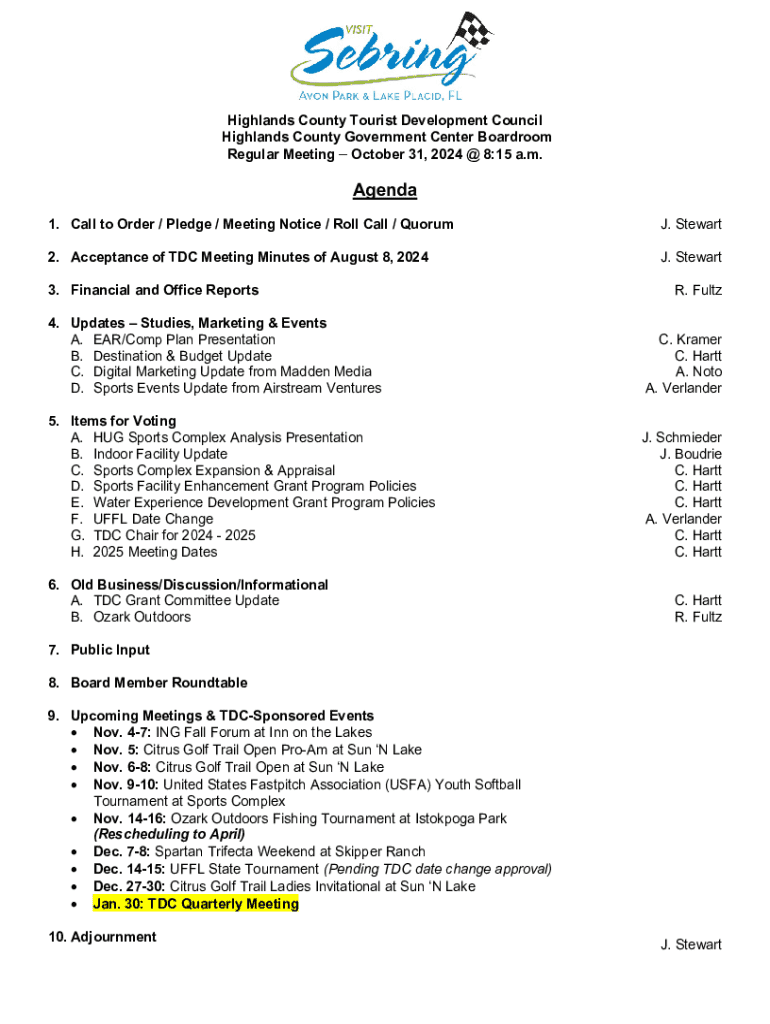 VISIT Sebring
AVON PARK & LAKE PLACID, FL

Highlands County Tourist Development Council
Highlands County Government Center Boardroom
Regular Meeting – October 31, 2024 @ 8:15 a.m.

Agenda

1. Call to Order / Pledge / Meeting Notice / Roll Call / Quorum J. Stewart

2. Acceptance of TDC Meeting Minutes of August 8, 2024 J. Stewart

3. Financial and Office Reports R. Fultz

4. Updates – Studies, Marketing & Events
A. EAR/Comp Plan Presentation C. Kramer
B. Destination & Budget Update C. Hartt
C. Digital Marketing Update from Madden Media A. Noto
D. Sports Events Update from Airstream Ventures A. Verlander

5. Items for Voting
A. HUG Sports Complex Analysis Presentation J. Schmieder
B. Indoor Facility Update J. Boudrie
C. Sports Complex Expansion & Appraisal C. Hartt
D. Sports Facility Enhancement Grant Program Policies C. Hartt
E. Water Experience Development Grant Program Policies C. Hartt
F. UFFL Date Change A. Verlander
G. TDC Chair for 2024 - 2025 C. Hartt
H. 2025 Meeting Dates C. Hartt

6. Old Business/Discussion/Informational
A. TDC Grant Committee Update C. Hartt
B. Ozark Outdoors R. Fultz

7. Public Input

8. Board Member Roundtable

9. Upcoming Meetings & TDC-Sponsored Events
• Nov. 4-7: ING Fall Forum at Inn on the Lakes
• Nov. 5: Citrus Golf Trail Open Pro-Am at Sun 'N Lake
• Nov. 6-8: Citrus Golf Trail Open at Sun 'N Lake
• Nov. 9-10: United States Fastpitch Association (USFA) Youth Softball Tournament at Sports Complex
• Nov. 14-16: Ozark Outdoors Fishing Tournament at Istokpoga Park (Rescheduling to April)
• Dec. 7-8: Spartan Trifecta Weekend at Skipper Ranch
• Dec. 14-15: UFFL State Tournament (Pending TDC date change approval)
• Dec. 27-30: Citrus Golf Trail Ladies Invitational at Sun 'N Lake
• Jan. 30: TDC Quarterly Meeting

10. Adjournment J. Stewart